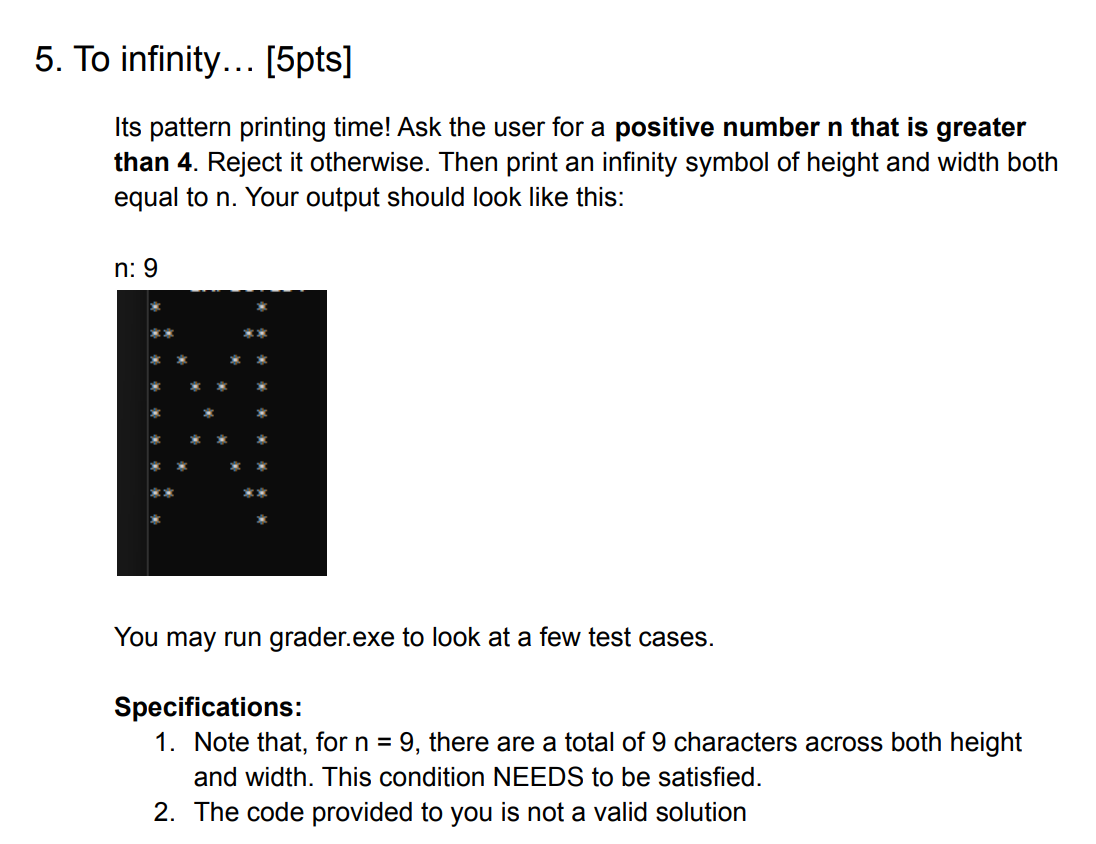 5. To infinity… [5pts]

Its pattern printing time! Ask the user for a **positive number n that is greater than 4**. Reject it otherwise. Then print an infinity symbol of height and width both equal to n. Your output should look like this:

n: 9

```
*       *
**     **
* *   * *
*  * *  *
*   *   *
*  * *  *
* *   * *
**     **
*       *
```

You may run grader.exe to look at a few test cases.

**Specifications:**
1. Note that, for n = 9, there are a total of 9 characters across both height and width. This condition NEEDS to be satisfied.
2. The code provided to you is not a valid solution